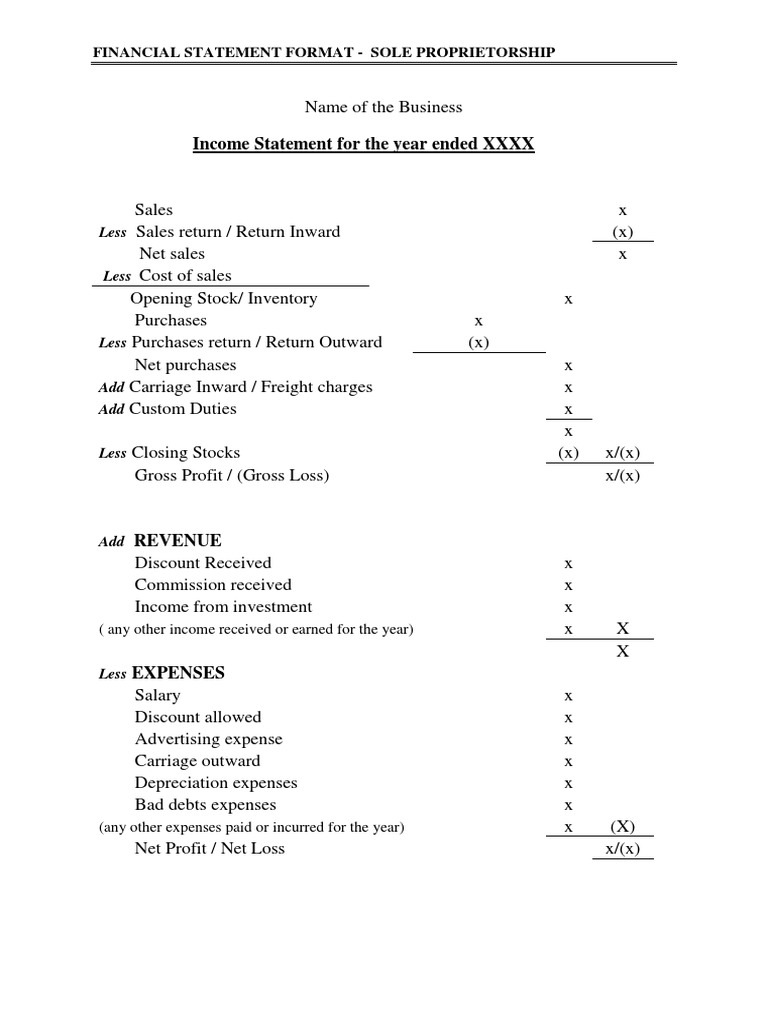 FINANCIAL STATEMENT FORMAT - SOLE PROPRIETORSHIP

Name of the Business

Income Statement for the year ended XXXX

Sales x
Less Sales return / Return Inward (x)
Net sales x
Less Cost of sales
Opening Stock/ Inventory x
Purchases x
Less Purchases return / Return Outward (x)
Net purchases x
Add Carriage Inward / Freight charges x
Add Custom Duties x
x
Less Closing Stocks (x) x/(x)
Gross Profit / (Gross Loss) x/(x)

Add REVENUE
Discount Received x
Commission received x
Income from investment x
( any other income received or earned for the year) x X
X

Less EXPENSES
Salary x
Discount allowed x
Advertising expense x
Carriage outward x
Depreciation expenses x
Bad debts expenses x
(any other expenses paid or incurred for the year) x (X)
Net Profit / Net Loss x/(x)